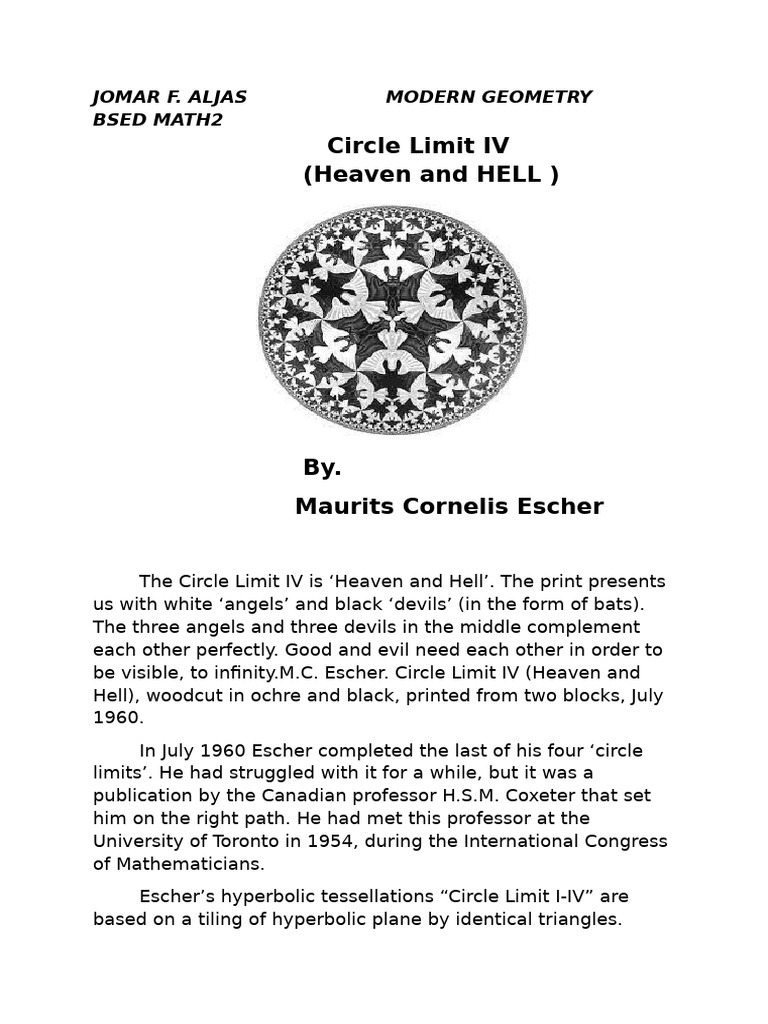 JOMAR F. ALJAS MODERN GEOMETRY
BSED MATH2

Circle Limit IV
(Heaven and HELL )

By.

Maurits Cornelis Escher

The Circle Limit IV is ‘Heaven and Hell’. The print presents us with white ‘angels’ and black ‘devils’ (in the form of bats). The three angels and three devils in the middle complement each other perfectly. Good and evil need each other in order to be visible, to infinity.M.C. Escher. Circle Limit IV (Heaven and Hell), woodcut in ochre and black, printed from two blocks, July 1960.

In July 1960 Escher completed the last of his four ‘circle limits’. He had struggled with it for a while, but it was a publication by the Canadian professor H.S.M. Coxeter that set him on the right path. He had met this professor at the University of Toronto in 1954, during the International Congress of Mathematicians.

Escher’s hyperbolic tessellations “Circle Limit I-IV” are based on a tiling of hyperbolic plane by identical triangles.